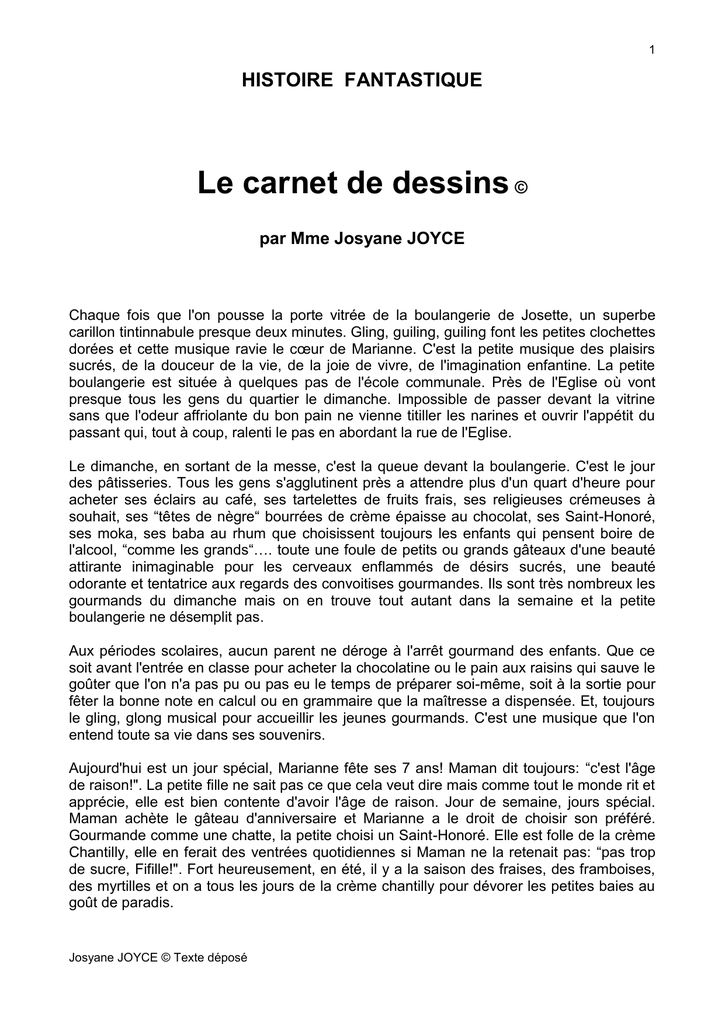 1

HISTOIRE FANTASTIQUE

Le carnet de dessins ©

par Mme Josyane JOYCE

Chaque fois que l'on pousse la porte vitrée de la boulangerie de Josette, un superbe carillon tintinnabule presque deux minutes. Gling, guiling, guiling font les petites clochettes dorées et cette musique ravie le cœur de Marianne. C'est la petite musique des plaisirs sucrés, de la douceur de la vie, de la joie de vivre, de l'imagination enfantine. La petite boulangerie est située à quelques pas de l'école communale. Près de l'Eglise où vont presque tous les gens du quartier le dimanche. Impossible de passer devant la vitrine sans que l'odeur affriolante du bon pain ne vienne titiller les narines et ouvrir l'appétit du passant qui, tout à coup, ralenti le pas en abordant la rue de l'Eglise.

Le dimanche, en sortant de la messe, c'est la queue devant la boulangerie. C'est le jour des pâtisseries. Tous les gens s'agglutinent près a attendre plus d'un quart d'heure pour acheter ses éclairs au café, ses tartelettes de fruits frais, ses religieuses crémeuses à souhait, ses "têtes de nègre" bourrées de crème épaisse au chocolat, ses Saint-Honoré, ses moka, ses baba au rhum que choisissent toujours les enfants qui pensent boire de l'alcool, "comme les grands"…. toute une foule de petits ou grands gâteaux d'une beauté attirante inimaginable pour les cerveaux enflammés de désirs sucrés, une beauté odorante et tentatrice aux regards des convoitises gourmandes. Ils sont très nombreux les gourmands du dimanche mais on en trouve tout autant dans la semaine et la petite boulangerie ne désemplit pas.

Aux périodes scolaires, aucun parent ne déroge à l'arrêt gourmand des enfants. Que ce soit avant l'entrée en classe pour acheter la chocolatine ou le pain aux raisins qui sauve le goûter que l'on n'a pas pu ou pas eu le temps de préparer soi-même, soit à la sortie pour fêter la bonne note en calcul ou en grammaire que la maîtresse a dispensée. Et, toujours le gling, glong musical pour accueillir les jeunes gourmands. C'est une musique que l'on entend toute sa vie dans ses souvenirs.

Aujourd'hui est un jour spécial, Marianne fête ses 7 ans! Maman dit toujours: "c'est l'âge de raison!". La petite fille ne sait pas ce que cela veut dire mais comme tout le monde rit et apprécie, elle est bien contente d'avoir l'âge de raison. Jour de semaine, jours spécial. Maman achète le gâteau d'anniversaire et Marianne a le droit de choisir son préféré. Gourmande comme une chatte, la petite choisi un Saint-Honoré. Elle est folle de la crème Chantilly, elle en ferait des ventrées quotidiennes si Maman ne la retenait pas: "pas trop de sucre, Fifille!". Fort heureusement, en été, il y a la saison des fraises, des framboises, des myrtilles et on a tous les jours de la crème chantilly pour dévorer les petites baies au goût de paradis.

Josyane JOYCE © Texte déposé